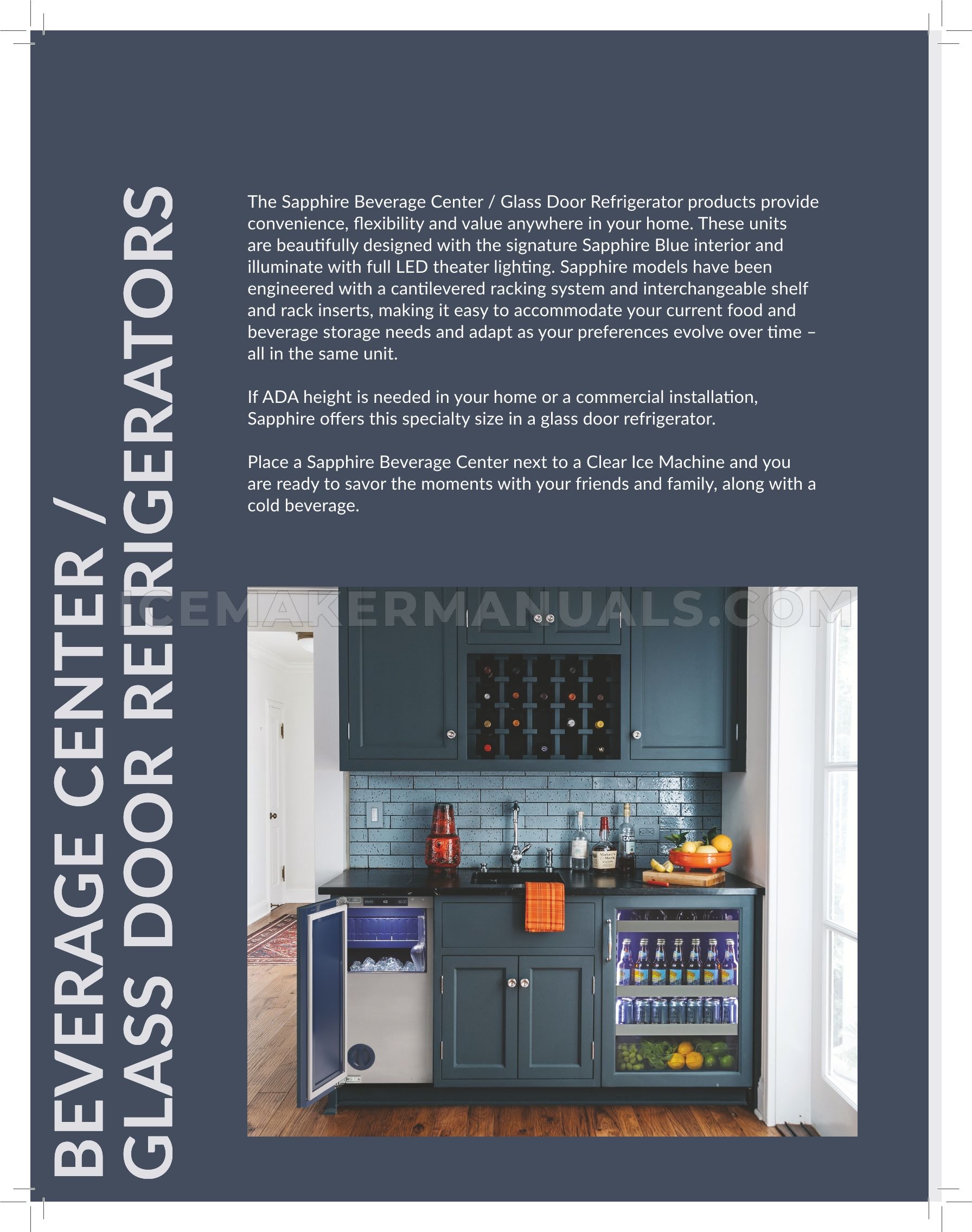 BEVERAGE CENTER /
GLASS DOOR REFRIGERATORS

The Sapphire Beverage Center / Glass Door Refrigerator products provide convenience, flexibility and value anywhere in your home. These units are beautifully designed with the signature Sapphire Blue interior and illuminate with full LED theater lighting. Sapphire models have been engineered with a cantilevered racking system and interchangeable shelf and rack inserts, making it easy to accommodate your current food and beverage storage needs and adapt as your preferences evolve over time – all in the same unit.

If ADA height is needed in your home or a commercial installation, Sapphire offers this specialty size in a glass door refrigerator.

Place a Sapphire Beverage Center next to a Clear Ice Machine and you are ready to savor the moments with your friends and family, along with a cold beverage.

ICEMAKERMANUALS.COM